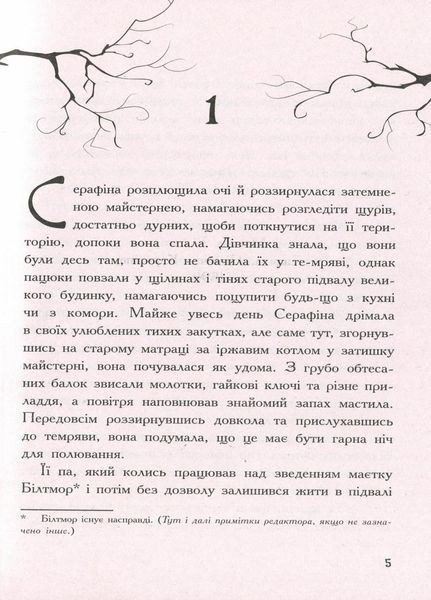 1

Серафіна розплющила очі й роззирнулася затемненою майстернею, намагаючись розгледіти щурів, достатньо дурних, щоби поткнутися на її територію, допоки вона спала. Дівчинка знала, що вони були десь там, просто не бачила їх у те-мряві, однак пацюки повзали у щілинах і тінях старого підвалу великого будинку, намагаючись поцупити будь-що з кухні чи з комори. Майже увесь день Серафіна дрімала в своїх улюблених тихих закутках, але саме тут, згорнувшись на старому матраці за іржавим котлом у затишку майстерні, вона почувалася як удома. З грубо обтесаних балок звисали молотки, гайкові ключі та різне приладдя, а повітря наповнював знайомий запах мастила. Передовсім роззирнувшись довкола та прислухавшись до темряви, вона подумала, що це має бути гарна ніч для полювання.

Її па, який колись працював над зведенням маєтку Білтмор* і потім без дозволу залишився жити в підвалі

* Білтмор існує насправді. (Тут і далі примітки редактора, якщо не зазначено інше.)

5